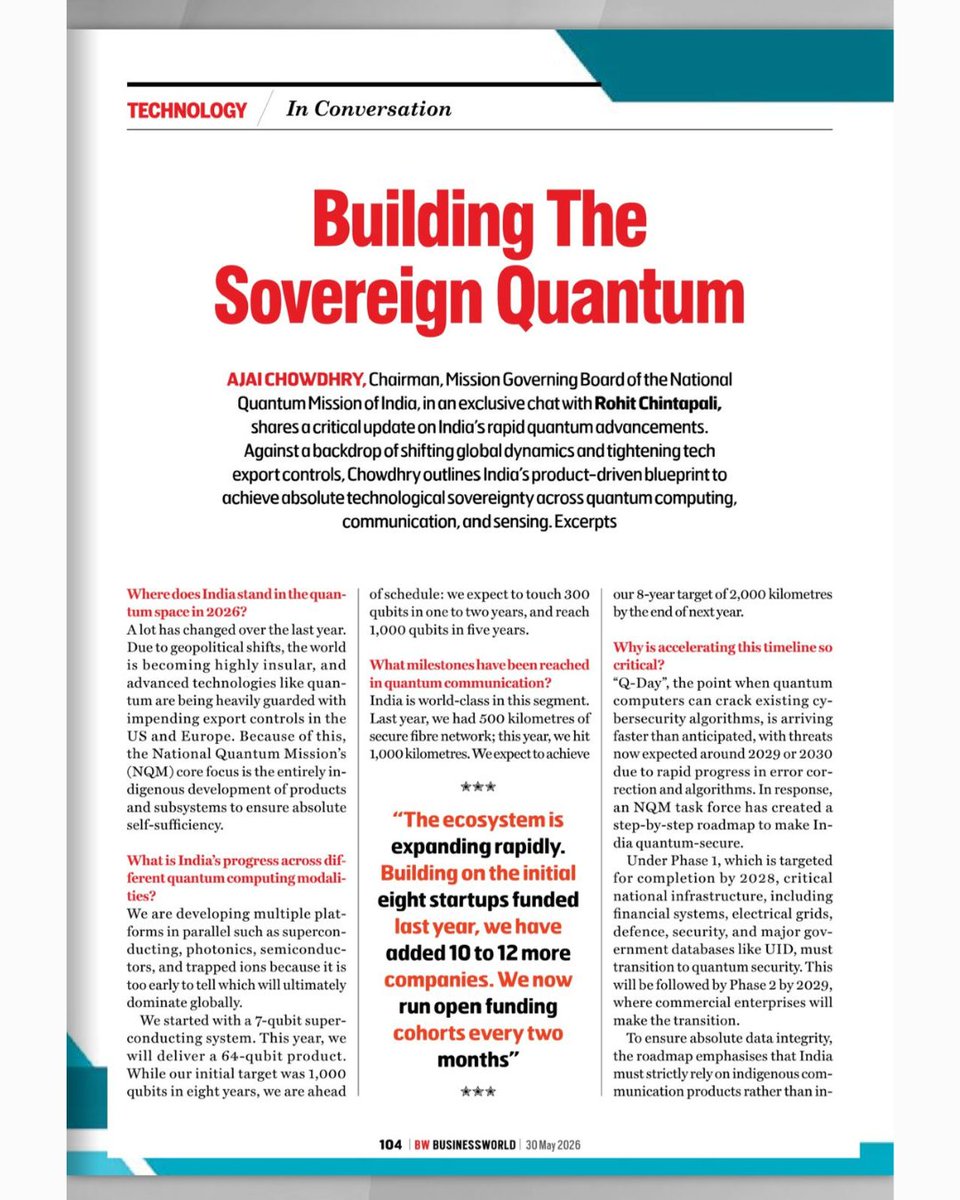 TECHNOLOGY / In Conversation

Building The Sovereign Quantum

AJAI CHOWDHRY, Chairman, Mission Governing Board of the National Quantum Mission of India, in an exclusive chat with Rohit Chintapali, shares a critical update on India's rapid quantum advancements. Against a backdrop of shifting global dynamics and tightening tech export controls, Chowdhry outlines India's product-driven blueprint to achieve absolute technological sovereignty across quantum computing, communication, and sensing. Excerpts

Where does India stand in the quantum space in 2026?
A lot has changed over the last year. Due to geopolitical shifts, the world is becoming highly insular, and advanced technologies like quantum are being heavily guarded with impending export controls in the US and Europe. Because of this, the National Quantum Mission's (NQM) core focus is the entirely indigenous development of products and subsystems to ensure absolute self-sufficiency.

What is India's progress across different quantum computing modalities?
We are developing multiple platforms in parallel such as superconducting, photonics, semiconductors, and trapped ions because it is too early to tell which will ultimately dominate globally.

We started with a 7-qubit superconducting system. This year, we will deliver a 64-qubit product. While our initial target was 1,000 qubits in eight years, we are ahead of schedule: we expect to touch 300 qubits in one to two years, and reach 1,000 qubits in five years.

What milestones have been reached in quantum communication?
India is world-class in this segment. Last year, we had 500 kilometres of secure fibre network; this year, we hit 1,000 kilometres. We expect to achieve

***

"The ecosystem is expanding rapidly. Building on the initial eight startups funded last year, we have added 10 to 12 more companies. We now run open funding cohorts every two months"

***

our 8-year target of 2,000 kilometres by the end of next year.

Why is accelerating this timeline so critical?
"Q-Day", the point when quantum computers can crack existing cybersecurity algorithms, is arriving faster than anticipated, with threats now expected around 2029 or 2030 due to rapid progress in error correction and algorithms. In response, an NQM task force has created a step-by-step roadmap to make India quantum-secure.

Under Phase 1, which is targeted for completion by 2028, critical national infrastructure, including financial systems, electrical grids, defence, security, and major government databases like UID, must transition to quantum security. This will be followed by Phase 2 by 2029, where commercial enterprises will make the transition.

To ensure absolute data integrity, the roadmap emphasises that India must strictly rely on indigenous communication products rather than in-

104 | BW BUSINESSWORLD | 30 May 2026